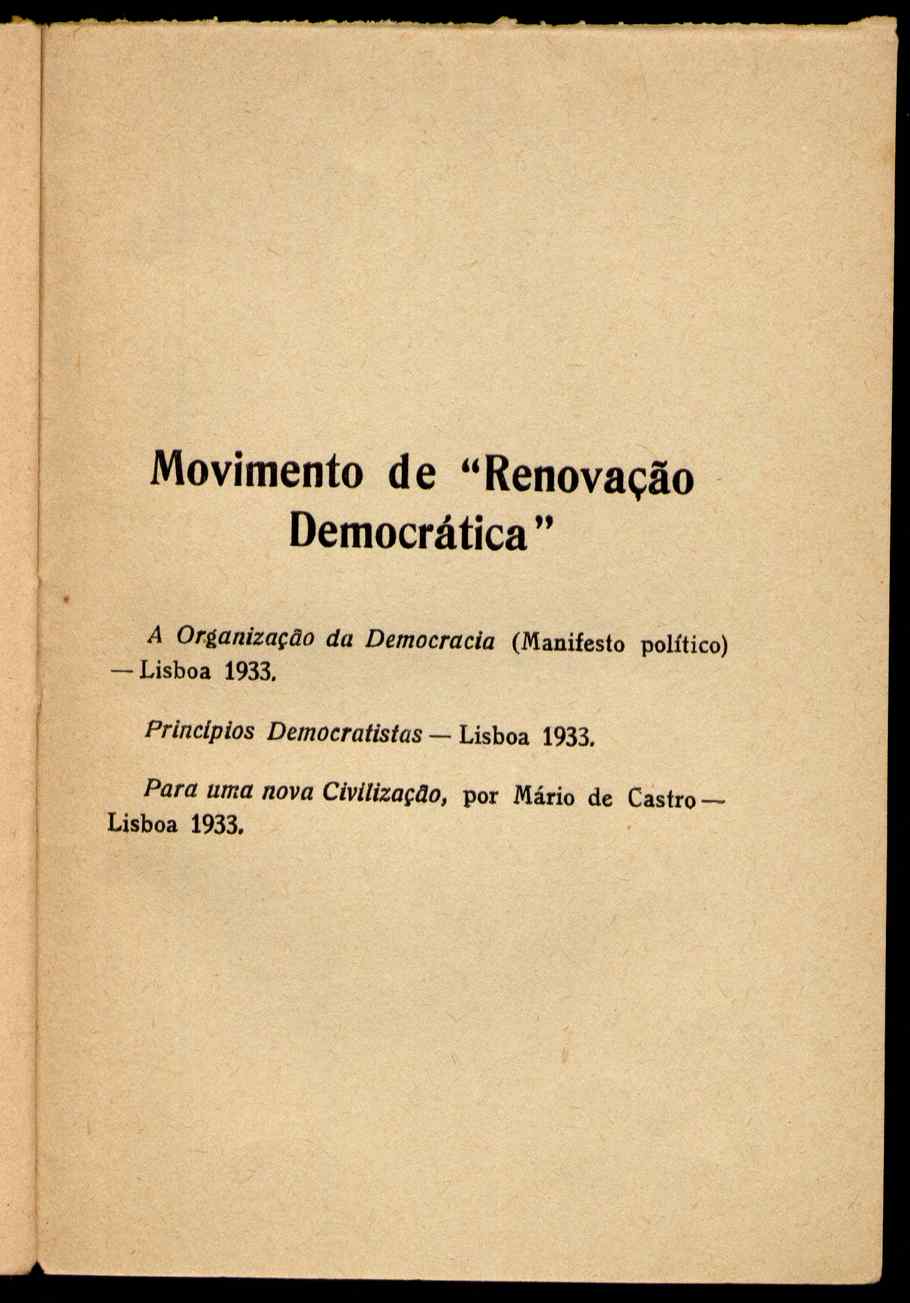 Movimento de "Renovação Democrática"

A Organização da Democracia (Manifesto político) — Lisboa 1933.

Princípios Democratistas — Lisboa 1933.

Para uma nova Civilização, por Mário de Castro — Lisboa 1933.